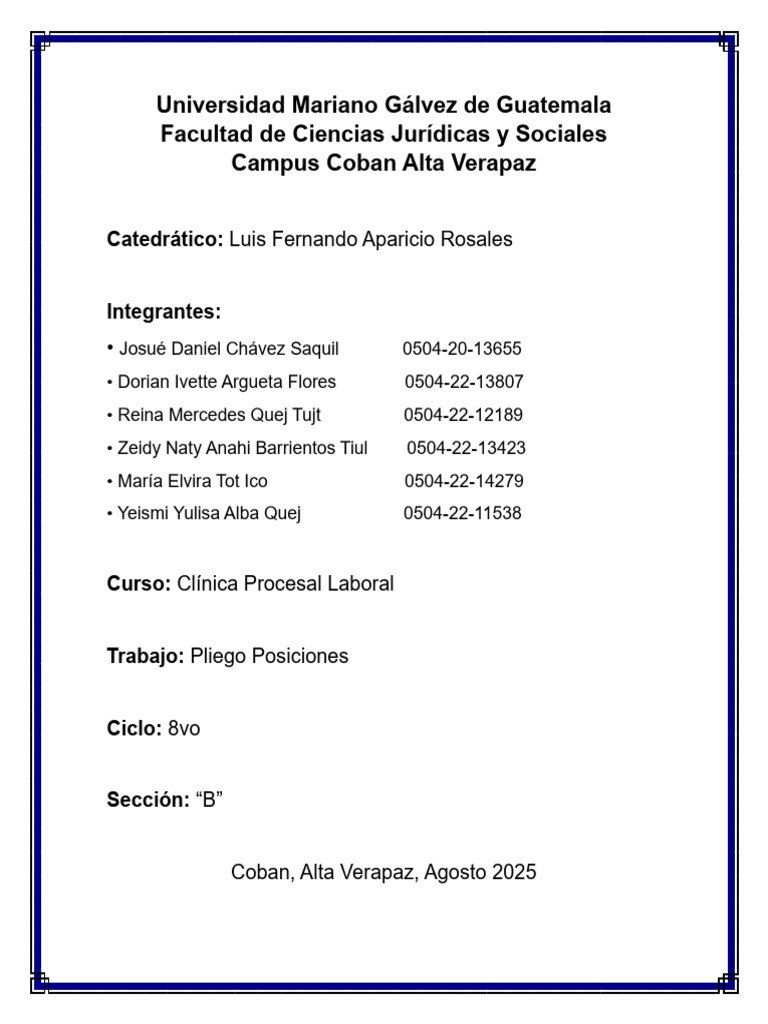 Universidad Mariano Gálvez de Guatemala
Facultad de Ciencias Jurídicas y Sociales
Campus Coban Alta Verapaz

Catedrático: Luis Fernando Aparicio Rosales

Integrantes:
• Josué Daniel Chávez Saquil 0504-20-13655
• Dorian Ivette Argueta Flores 0504-22-13807
• Reina Mercedes Quej Tujt 0504-22-12189
• Zeidy Naty Anahi Barrientos Tiul 0504-22-13423
• María Elvira Tot Ico 0504-22-14279
• Yeismi Yulisa Alba Quej 0504-22-11538

Curso: Clínica Procesal Laboral

Trabajo: Pliego Posiciones

Ciclo: 8vo

Sección: “B”

Coban, Alta Verapaz, Agosto 2025